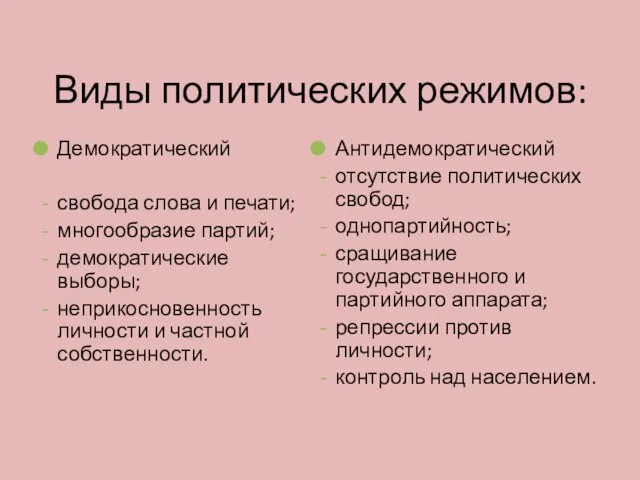 Виды политических режимов:

Демократический

- свобода слова и печати;
- многообразие партий;
- демократические выборы;
- неприкосновенность личности и частной собственности.

Антидемократический
- отсутствие политических свобод;
- однопартийность;
- сращивание государственного и партийного аппарата;
- репрессии против личности;
- контроль над населением.